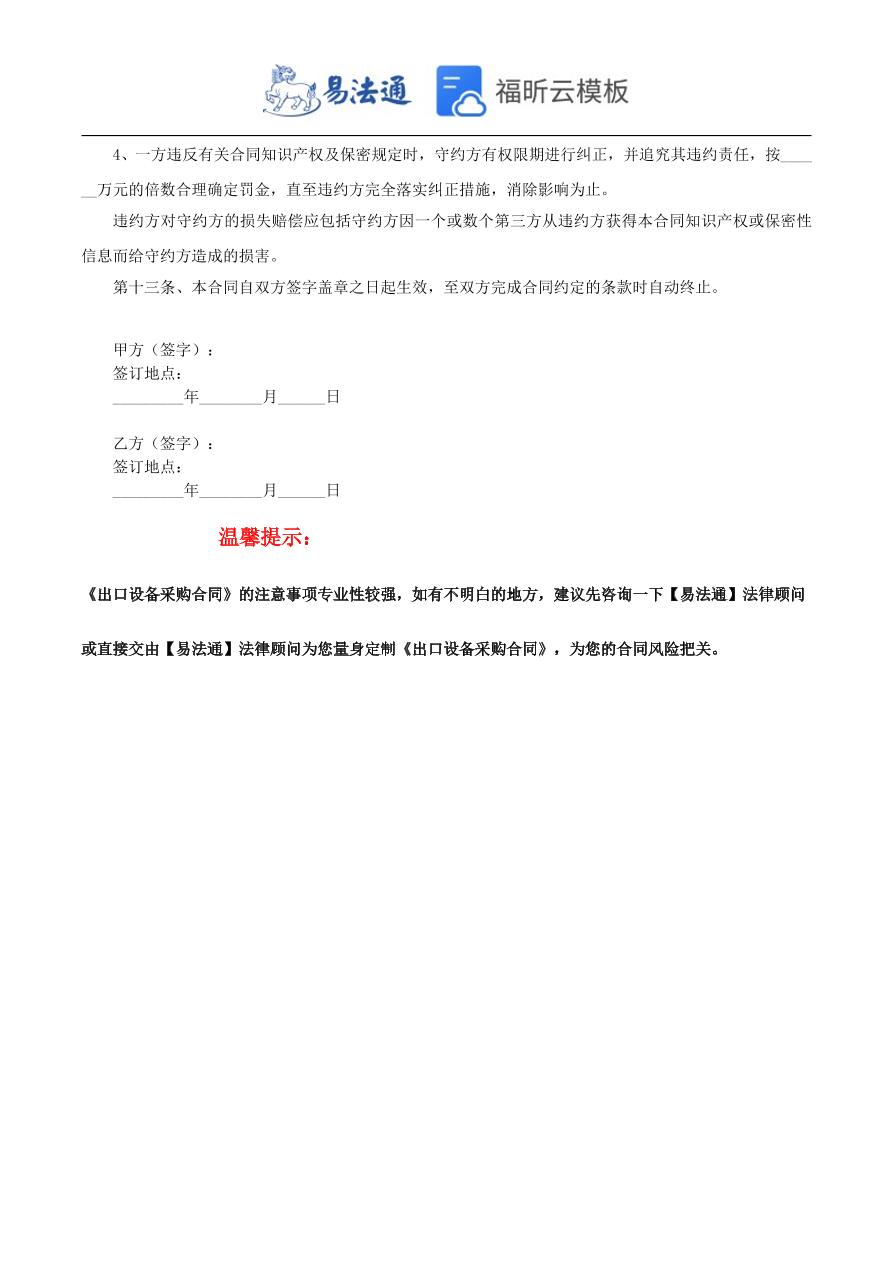 易法通 福昕云模板

4、一方违反有关合同知识产权及保密规定时，守约方有权限期进行纠正，并追究其违约责任，按______万元的倍数合理确定罚金，直至违约方完全落实纠正措施，消除影响为止。

违约方对守约方的损失赔偿应包括守约方因一个或数个第三方从违约方获得本合同知识产权或保密性信息而给守约方造成的损害。

第十三条、本合同自双方签字盖章之日起生效，至双方完成合同约定的条款时自动终止。

甲方（签字）：
签订地点：
_________年________月______日

乙方（签字）：
签订地点：
_________年________月______日

温馨提示：

《出口设备采购合同》的注意事项专业性较强，如有不明白的地方，建议先咨询一下【易法通】法律顾问或直接交由【易法通】法律顾问为您量身定制《出口设备采购合同》，为您的合同风险把关。